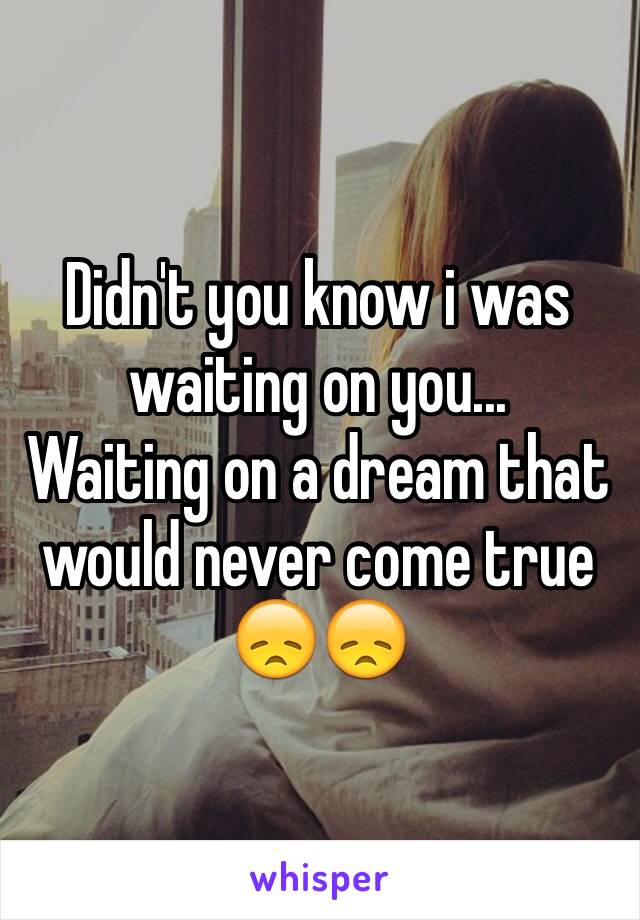 Didn't you know i was waiting on you...
Waiting on a dream that would never come true 😞😞

whisper